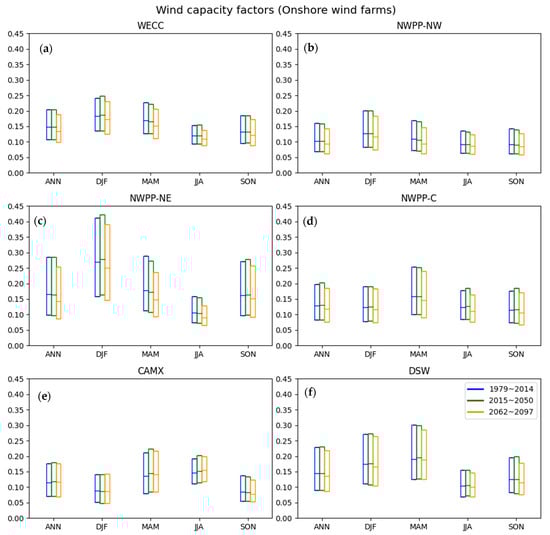 Wind capacity factors (Onshore wind farms)

WECC
(a)
0.45
0.40
0.35
0.30
0.25
0.20
0.15
0.10
0.05
0.00
ANN DJF MAM JJA SON

NWPP-NW
(b)
0.45
0.40
0.35
0.30
0.25
0.20
0.15
0.10
0.05
0.00
ANN DJF MAM JJA SON

NWPP-NE
(c)
0.45
0.40
0.35
0.30
0.25
0.20
0.15
0.10
0.05
0.00
ANN DJF MAM JJA SON

NWPP-C
(d)
0.45
0.40
0.35
0.30
0.25
0.20
0.15
0.10
0.05
0.00
ANN DJF MAM JJA SON

CAMX
(e)
0.45
0.40
0.35
0.30
0.25
0.20
0.15
0.10
0.05
0.00
ANN DJF MAM JJA SON

DSW
(f)
1979~2014
2015~2050
2062~2097
0.45
0.40
0.35
0.30
0.25
0.20
0.15
0.10
0.05
0.00
ANN DJF MAM JJA SON